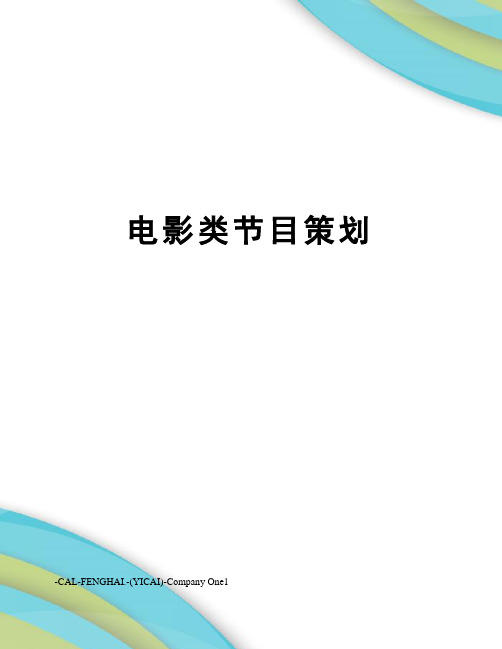 电影类节目策划

-CAL-FENGHAI.-(YICAI)-Company One1